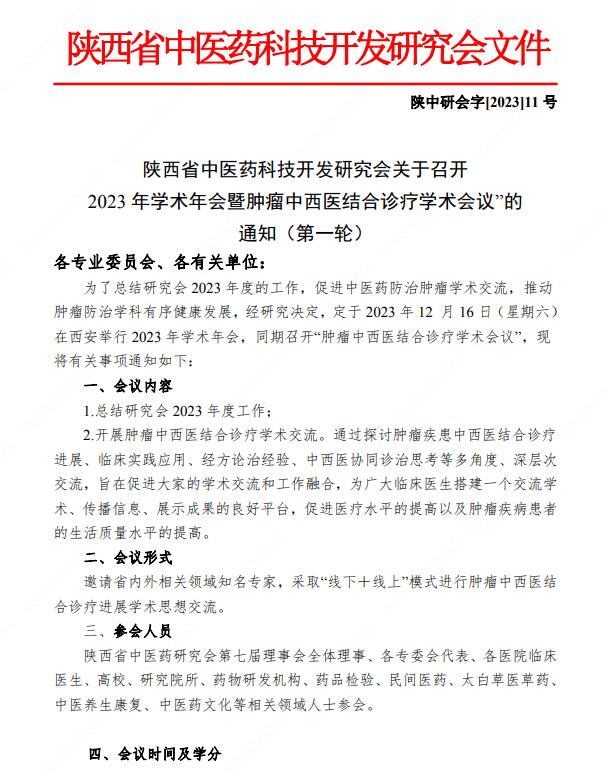 陕西省中医药科技开发研究会文件

陕中研会字[2023]11 号

陕西省中医药科技开发研究会关于召开
2023 年学术年会暨肿瘤中西医结合诊疗学术会议”的
通知（第一轮）

各专业委员会、各有关单位：

为了总结研究会 2023 年度的工作，促进中医药防治肿瘤学术交流，推动肿瘤防治学科有序健康发展，经研究决定，定于 2023 年 12 月 16 日（星期六）在西安举行 2023 年学术年会，同期召开“肿瘤中西医结合诊疗学术会议”，现将有关事项通知如下：

一、会议内容

1.总结研究会 2023 年度工作；

2.开展肿瘤中西医结合诊疗学术交流。通过探讨肿瘤疾患中西医结合诊疗进展、临床实践应用、经方论治经验、中西医协同诊治思考等多角度、深层次交流，旨在促进大家的学术交流和工作融合，为广大临床医生搭建一个交流学术、传播信息、展示成果的良好平台，促进医疗水平的提高以及肿瘤疾病患者的生活质量水平的提高。

二、会议形式

邀请省内外相关领域知名专家，采取“线下+线上”模式进行肿瘤中西医结合诊疗进展学术思想交流。

三、参会人员

陕西省中医药研究会第七届理事会全体理事、各专委会代表、各医院临床医生、高校、研究院所、药物研发机构、药品检验、民间医药、太白草医草药、中医养生康复、中医药文化等相关领域人士参会。

四、会议时间及学分